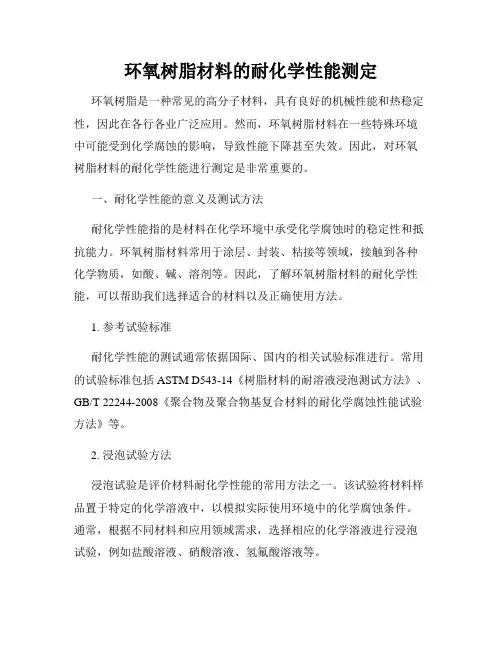 环氧树脂材料的耐化学性能测定

环氧树脂是一种常见的高分子材料，具有良好的机械性能和热稳定性，因此在各行各业广泛应用。然而，环氧树脂材料在一些特殊环境中可能受到化学腐蚀的影响，导致性能下降甚至失效。因此，对环氧树脂材料的耐化学性能进行测定是非常重要的。

一、耐化学性能的意义及测试方法

耐化学性能指的是材料在化学环境中承受化学腐蚀时的稳定性和抵抗能力。环氧树脂材料常用于涂层、封装、粘接等领域，接触到各种化学物质，如酸、碱、溶剂等。因此，了解环氧树脂材料的耐化学性能，可以帮助我们选择适合的材料以及正确使用方法。

1. 参考试验标准

耐化学性能的测试通常依据国际、国内的相关试验标准进行。常用的试验标准包括 ASTM D543-14《树脂材料的耐溶液浸泡测试方法》、GB/T 22244-2008《聚合物及聚合物基复合材料的耐化学腐蚀性能试验方法》等。

2. 浸泡试验方法

浸泡试验是评价材料耐化学性能的常用方法之一。该试验将材料样品置于特定的化学溶液中，以模拟实际使用环境中的化学腐蚀条件。通常，根据不同材料和应用领域需求，选择相应的化学溶液进行浸泡试验，例如盐酸溶液、硝酸溶液、氢氟酸溶液等。